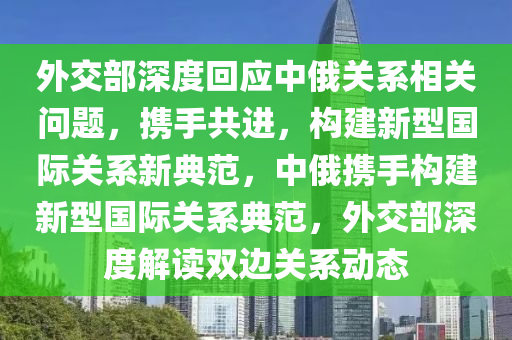 外交部深度回应中俄关系相关问题，携手共进，构建新型国际关系新典范，中俄携手构建新型国际关系典范，外交部深度解读双边关系动态